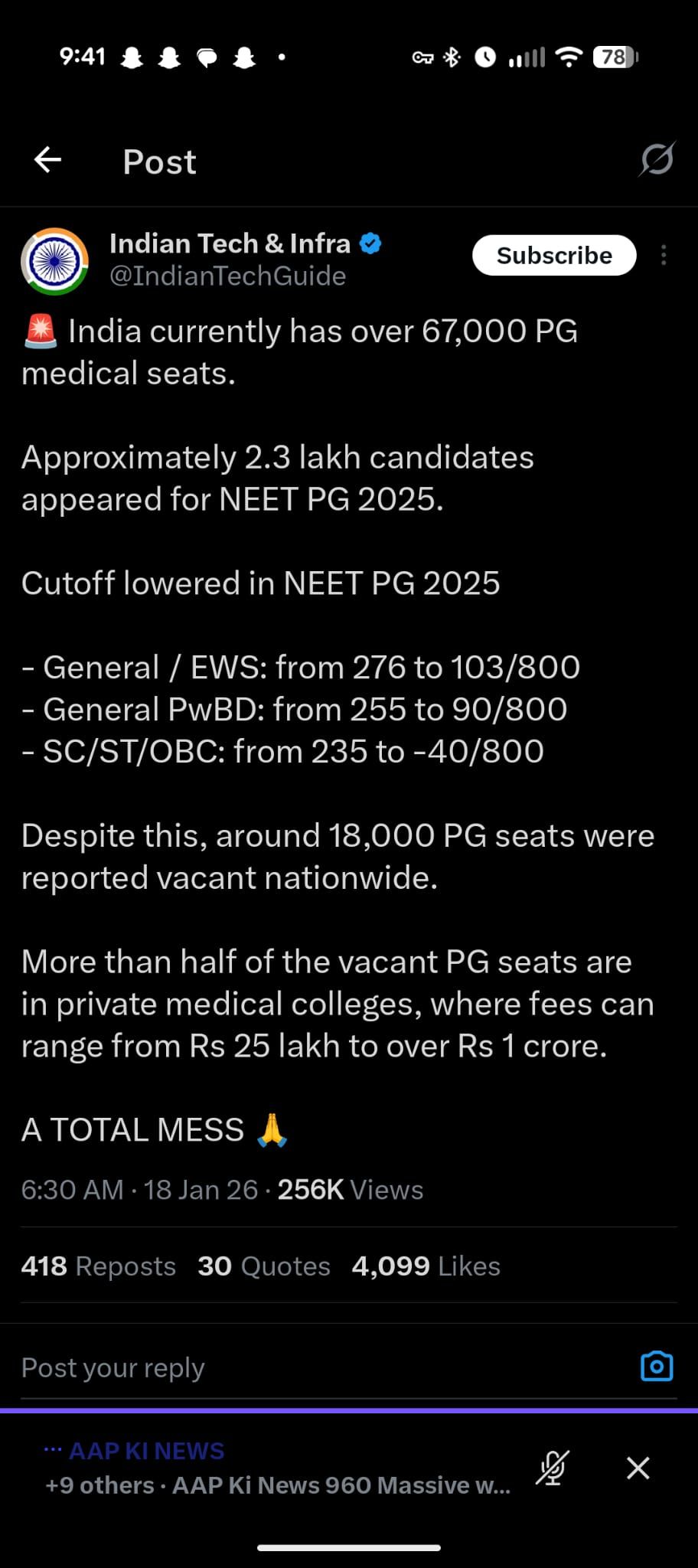 9:41 78

Post

Indian Tech & Infra
@IndianTechGuide
Subscribe

🚨 India currently has over 67,000 PG medical seats.

Approximately 2.3 lakh candidates appeared for NEET PG 2025.

Cutoff lowered in NEET PG 2025

- General / EWS: from 276 to 103/800
- General PwBD: from 255 to 90/800
- SC/ST/OBC: from 235 to -40/800

Despite this, around 18,000 PG seats were reported vacant nationwide.

More than half of the vacant PG seats are in private medical colleges, where fees can range from Rs 25 lakh to over Rs 1 crore.

A TOTAL MESS 🙏

6:30 AM · 18 Jan 26 · 256K Views

418 Reposts 30 Quotes 4,099 Likes

Post your reply

··· AAP KI NEWS
+9 others · AAP Ki News 960 Massive w...